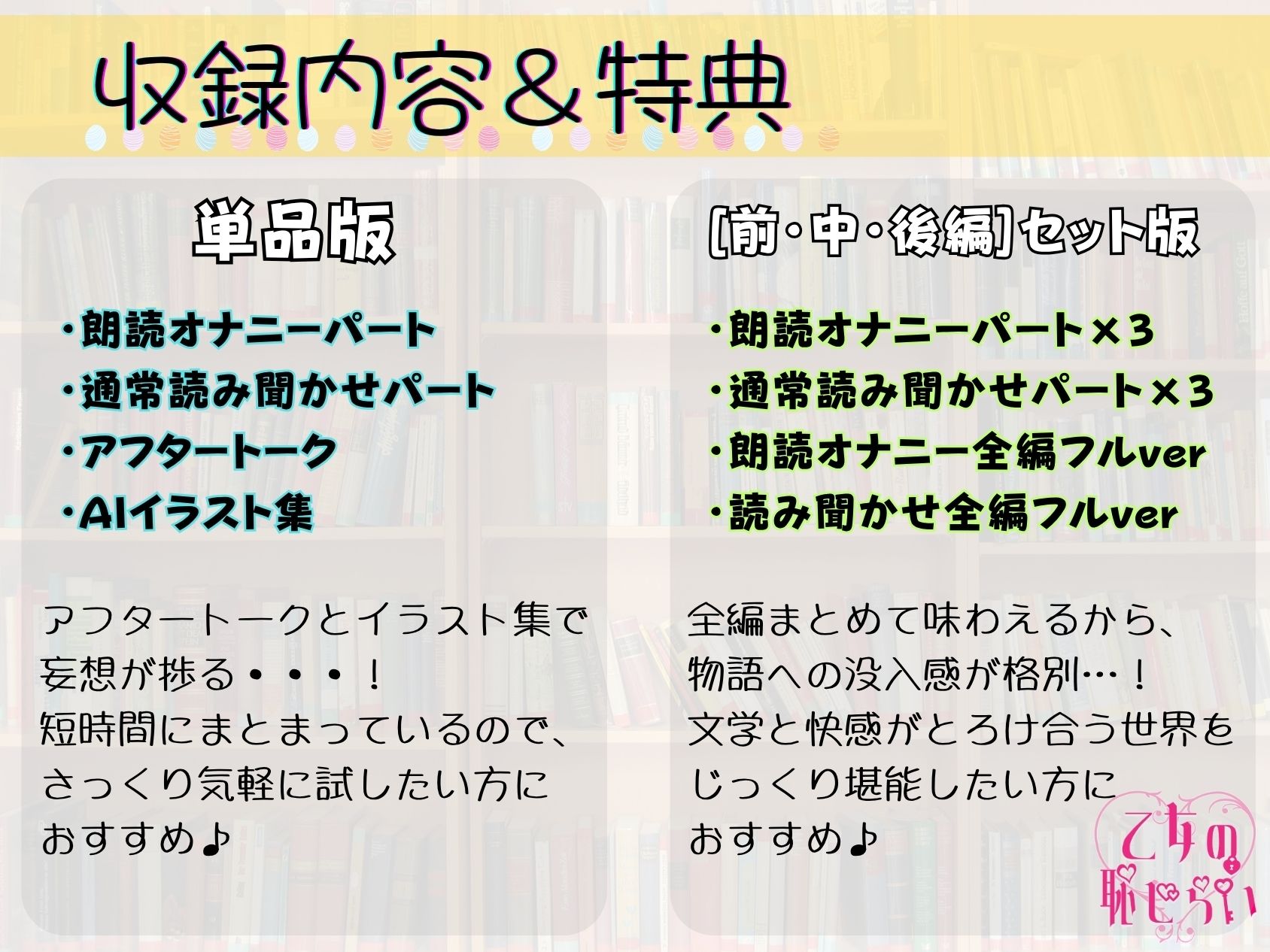 収録内容＆特典

単品版

・朗読オナニーパート
・通常読み聞かせパート
・アフタートーク
・AIイラスト集

アフタートークとイラスト集で妄想が捗る・・・！
短時間にまとまっているので、さっくり気軽に試したい方におすすめ♪

[前・中・後編]セット版

・朗読オナニーパート×3
・通常読み聞かせパート×3
・朗読オナニー全編フルver
・読み聞かせ全編フルver

全編まとめて味わえるから、物語への没入感が格別…！
文学と快感がとろけ合う世界をじっくり堪能したい方におすすめ♪

乙女の恥じらい